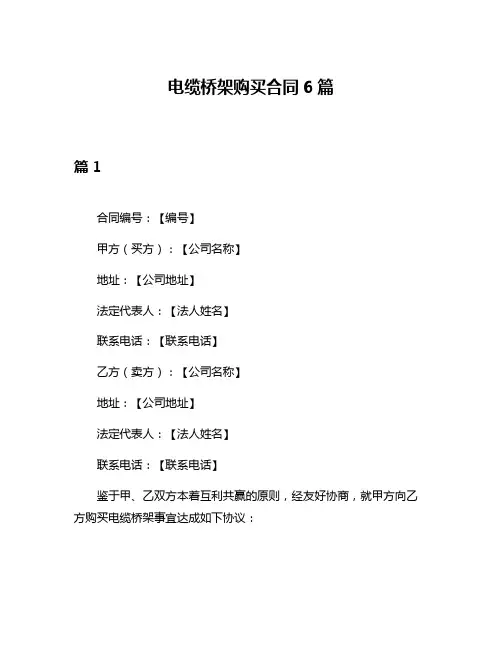 电缆桥架购买合同 6 篇

篇 1

合同编号：【编号】

甲方（买方）：【公司名称】

地址：【公司地址】

法定代表人：【法人姓名】

联系电话：【联系电话】

乙方（卖方）：【公司名称】

地址：【公司地址】

法定代表人：【法人姓名】

联系电话：【联系电话】

鉴于甲、乙双方本着互利共赢的原则，经友好协商，就甲方向乙方购买电缆桥架事宜达成如下协议：